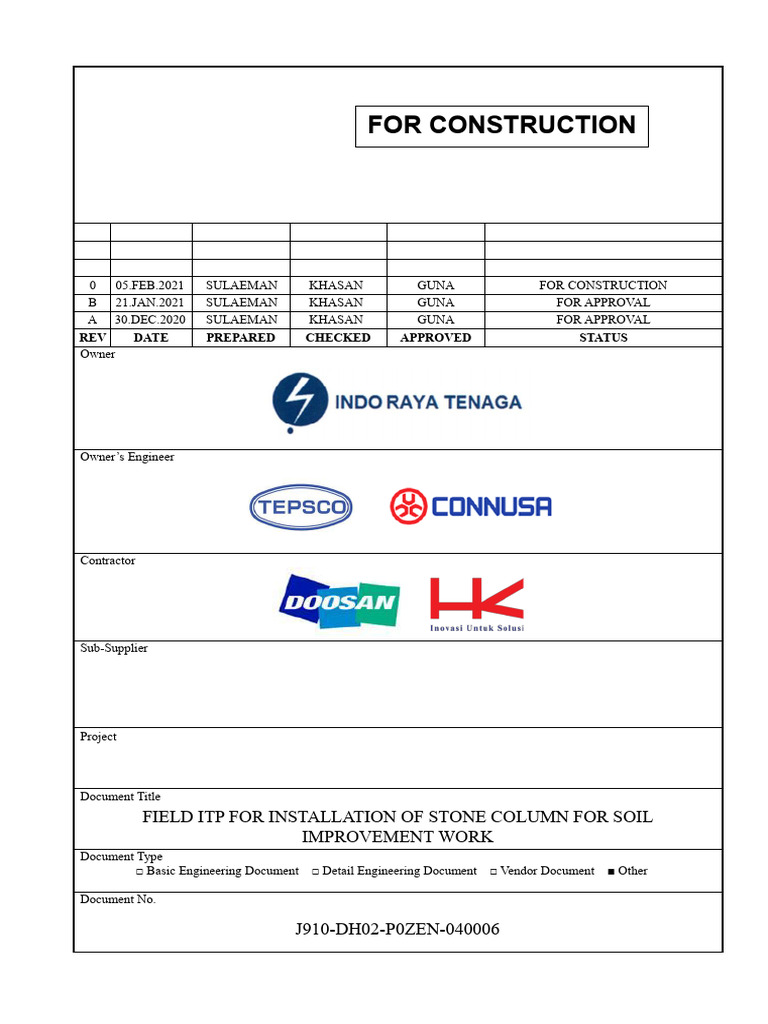 FOR CONSTRUCTION

| | | | | | |
|---|---|---|---|---|---|
| | | | | | |
| | | | | | |
| | | | | | |
| 0 | 05.FEB.2021 | SULAEMAN | KHASAN | GUNA | FOR CONSTRUCTION |
| B | 21.JAN.2021 | SULAEMAN | KHASAN | GUNA | FOR APPROVAL |
| A | 30.DEC.2020 | SULAEMAN | KHASAN | GUNA | FOR APPROVAL |
| REV | DATE | PREPARED | CHECKED | APPROVED | STATUS |

Owner

INDO RAYA TENAGA

Owner's Engineer

TEPSCO CONNUSA

Contractor

DOOSAN HK Inovasi Untuk Solusi

Sub-Supplier

Project

Document Title

FIELD ITP FOR INSTALLATION OF STONE COLUMN FOR SOIL IMPROVEMENT WORK

Document Type

□ Basic Engineering Document □ Detail Engineering Document □ Vendor Document ■ Other

Document No.

J910-DH02-P0ZEN-040006